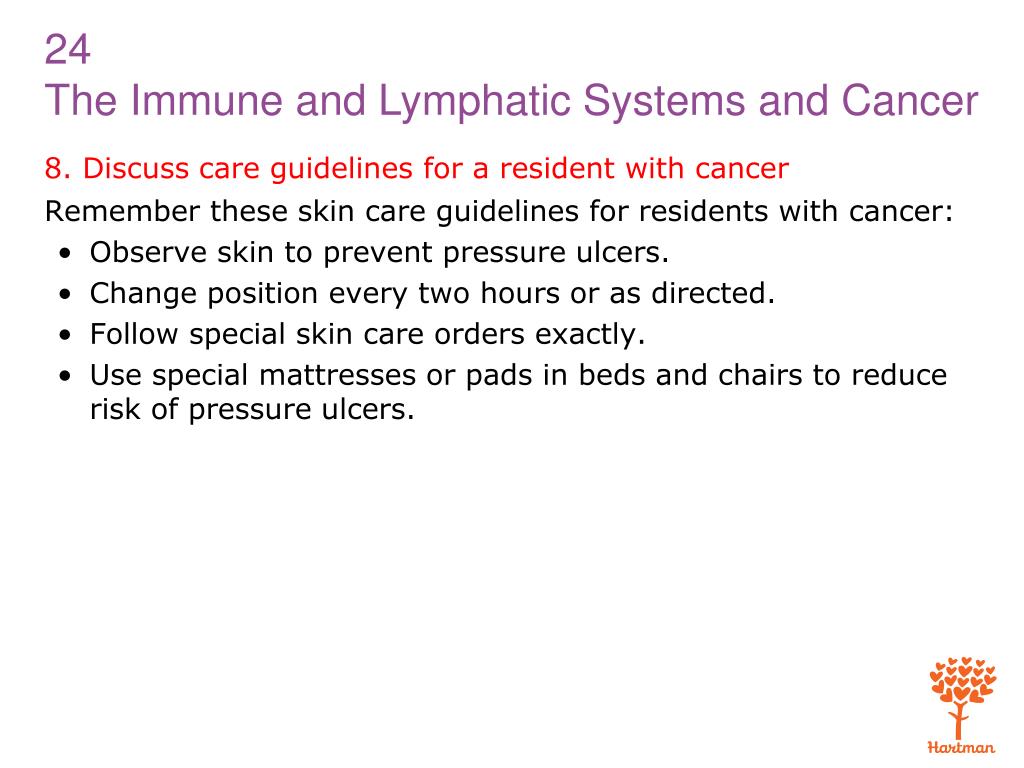 24
The Immune and Lymphatic Systems and Cancer

8. Discuss care guidelines for a resident with cancer

Remember these skin care guidelines for residents with cancer:
• Observe skin to prevent pressure ulcers.
• Change position every two hours or as directed.
• Follow special skin care orders exactly.
• Use special mattresses or pads in beds and chairs to reduce risk of pressure ulcers.

Hartman